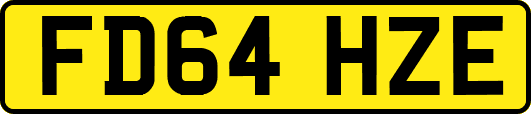 FD64 HZE